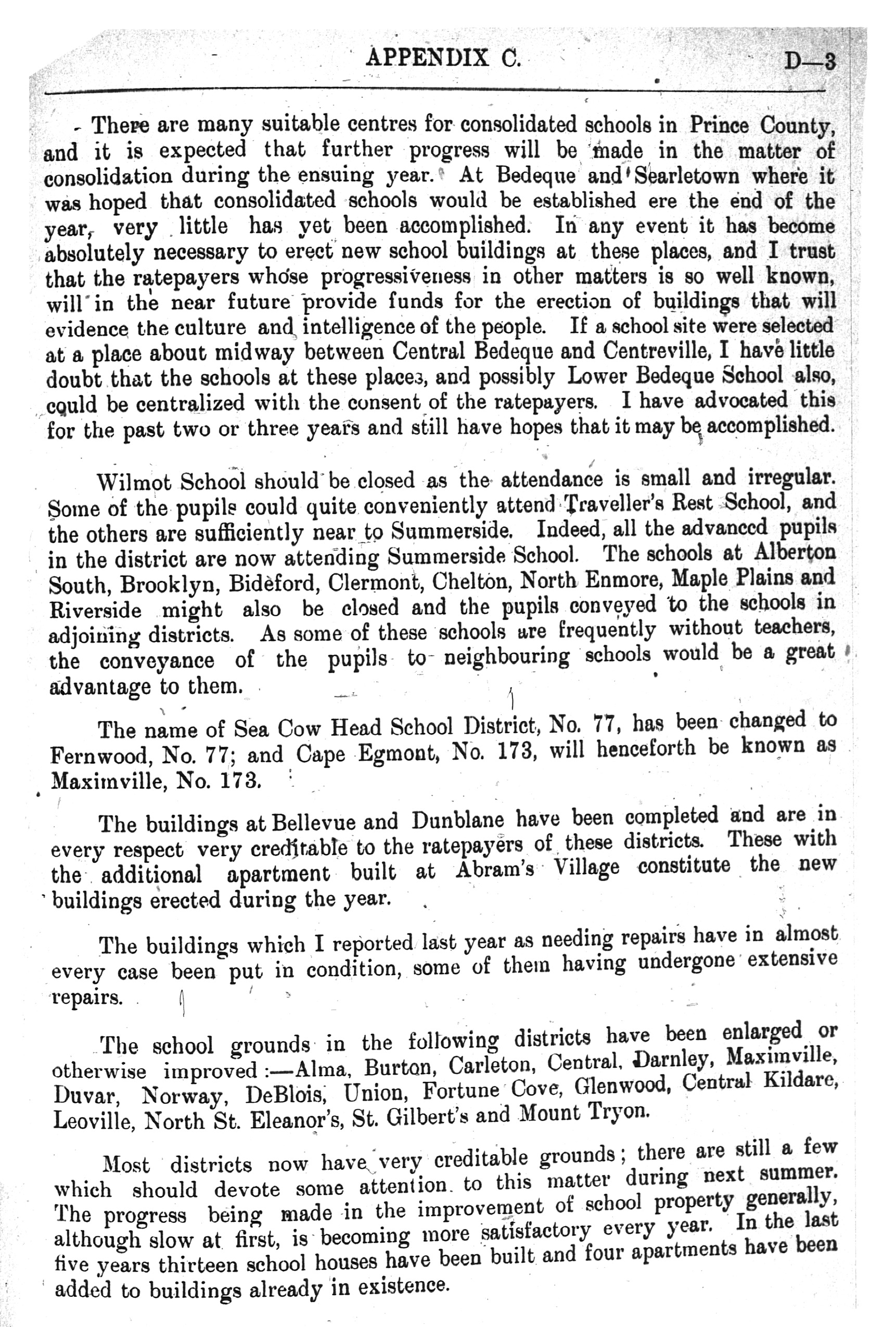 APPENDIX C. D—3

There are many suitable centres for consolidated schools in Prince County, and it is expected that further progress will be made in the matter of consolidation during the ensuing year. At Bedeque and Searletown where it was hoped that consolidated schools would be established ere the end of the year, very little has yet been accomplished. In any event it has become absolutely necessary to erect new school buildings at these places, and I trust that the ratepayers whose progressiveness in other matters is so well known, will in the near future provide funds for the erection of buildings that will evidence the culture and intelligence of the people. If a school site were selected at a place about midway between Central Bedeque and Centreville, I have little doubt that the schools at these places, and possibly Lower Bedeque School also, could be centralized with the consent of the ratepayers. I have advocated this for the past two or three years and still have hopes that it may be accomplished.

Wilmot School should be closed as the attendance is small and irregular. Some of the pupils could quite conveniently attend Traveller's Rest School, and the others are sufficiently near to Summerside. Indeed, all the advanced pupils in the district are now attending Summerside School. The schools at Alberton South, Brooklyn, Bideford, Clermont, Chelton, North Enmore, Maple Plains and Riverside might also be closed and the pupils conveyed to the schools in adjoining districts. As some of these schools are frequently without teachers, the conveyance of the pupils to neighbouring schools would be a great advantage to them.

The name of Sea Cow Head School District, No. 77, has been changed to Fernwood, No. 77; and Cape Egmont, No. 173, will henceforth be known as Maximville, No. 173.

The buildings at Bellevue and Dunblane have been completed and are in every respect very creditable to the ratepayers of these districts. These with the additional apartment built at Abram's Village constitute the new buildings erected during the year.

The buildings which I reported last year as needing repairs have in almost every case been put in condition, some of them having undergone extensive repairs.

The school grounds in the following districts have been enlarged or otherwise improved:—Alma, Burton, Carleton, Central, Darnley, Maximville, Duvar, Norway, DeBlois, Union, Fortune Cove, Glenwood, Central Kildare, Leoville, North St. Eleanor's, St. Gilbert's and Mount Tryon.

Most districts now have very creditable grounds; there are still a few which should devote some attention to this matter during next summer. The progress being made in the improvement of school property generally, although slow at first, is becoming more satisfactory every year. In the last five years thirteen school houses have been built and four apartments have been added to buildings already in existence.